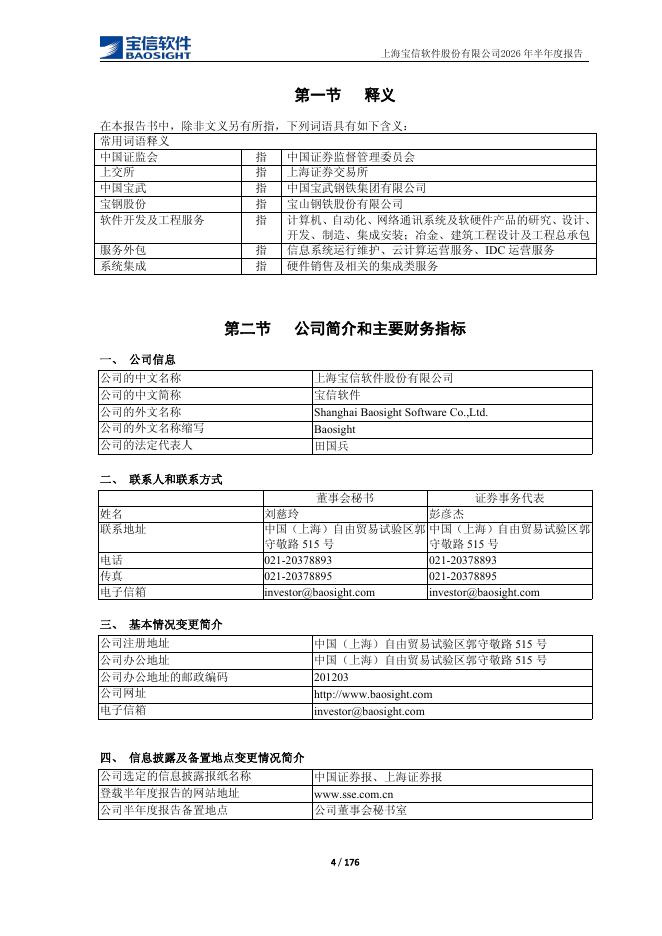 宝信软件
BAOSIGHT

上海宝信软件股份有限公司2026 年半年度报告

第一节 释义

在本报告书中，除非文义另有所指，下列词语具有如下含义：

| 常用词语释义 | | |
|---|---|---|
| 中国证监会 | 指 | 中国证券监督管理委员会 |
| 上交所 | 指 | 上海证券交易所 |
| 中国宝武 | 指 | 中国宝武钢铁集团有限公司 |
| 宝钢股份 | 指 | 宝山钢铁股份有限公司 |
| 软件开发及工程服务 | 指 | 计算机、自动化、网络通讯系统及软硬件产品的研究、设计、开发、制造、集成安装；冶金、建筑工程设计及工程总承包 |
| 服务外包 | 指 | 信息系统运行维护、云计算运营服务、IDC 运营服务 |
| 系统集成 | 指 | 硬件销售及相关的集成类服务 |

第二节 公司简介和主要财务指标

一、 公司信息

| 公司的中文名称 | 上海宝信软件股份有限公司 |
|---|---|
| 公司的中文简称 | 宝信软件 |
| 公司的外文名称 | Shanghai Baosight Software Co.,Ltd. |
| 公司的外文名称缩写 | Baosight |
| 公司的法定代表人 | 田国兵 |

二、 联系人和联系方式

| | 董事会秘书 | 证券事务代表 |
|---|---|---|
| 姓名 | 刘慈玲 | 彭彦杰 |
| 联系地址 | 中国（上海）自由贸易试验区郭守敬路 515 号 | 中国（上海）自由贸易试验区郭守敬路 515 号 |
| 电话 | 021-20378893 | 021-20378893 |
| 传真 | 021-20378895 | 021-20378895 |
| 电子信箱 | investor@baosight.com | investor@baosight.com |

三、 基本情况变更简介

| 公司注册地址 | 中国（上海）自由贸易试验区郭守敬路 515 号 |
|---|---|
| 公司办公地址 | 中国（上海）自由贸易试验区郭守敬路 515 号 |
| 公司办公地址的邮政编码 | 201203 |
| 公司网址 | http://www.baosight.com |
| 电子信箱 | investor@baosight.com |

四、 信息披露及备置地点变更情况简介

| 公司选定的信息披露报纸名称 | 中国证券报、上海证券报 |
|---|---|
| 登载半年度报告的网站地址 | www.sse.com.cn |
| 公司半年度报告备置地点 | 公司董事会秘书室 |

4 / 176